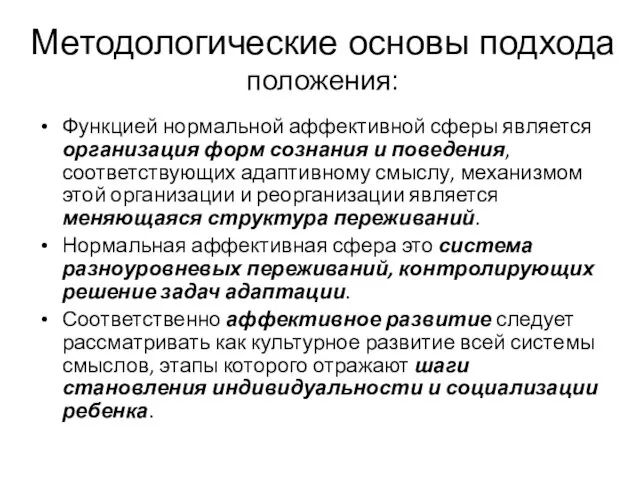 Методологические основы подхода

положения:

• Функцией нормальной аффективной сферы является организация форм сознания и поведения, соответствующих адаптивному смыслу, механизмом этой организации и реорганизации является меняющаяся структура переживаний.

• Нормальная аффективная сфера это система разноуровневых переживаний, контролирующих решение задач адаптации.

• Соответственно аффективное развитие следует рассматривать как культурное развитие всей системы смыслов, этапы которого отражают шаги становления индивидуальности и социализации ребенка.